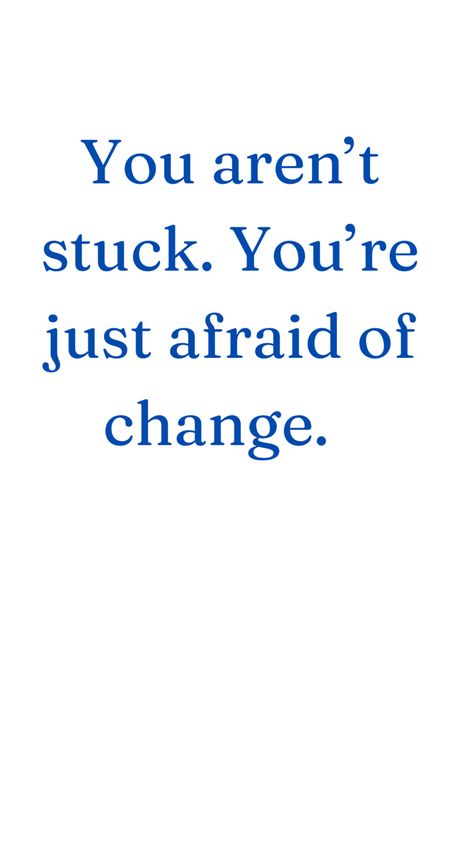 You aren’t stuck. You’re just afraid of change.